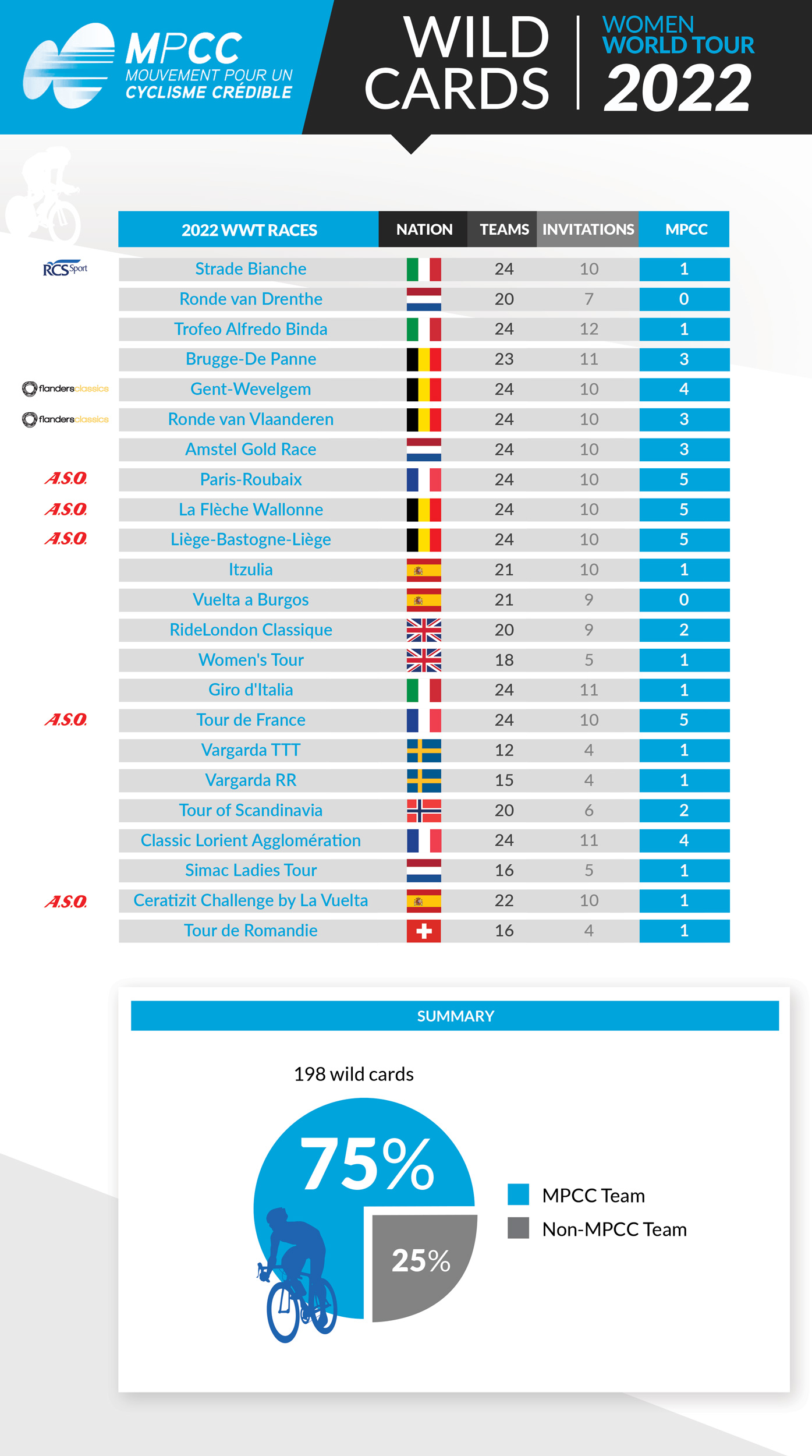 MPCC
MOUVEMENT POUR UN CYCLISME CRÉDIBLE

WILD CARDS

WOMEN WORLD TOUR 2022

| | 2022 WWT RACES | NATION | TEAMS | INVITATIONS | MPCC |
|---|---|---|---|---|---|
| RCS Sport | Strade Bianche | | 24 | 10 | 1 |
| | Ronde van Drenthe | | 20 | 7 | 0 |
| | Trofeo Alfredo Binda | | 24 | 12 | 1 |
| | Brugge-De Panne | | 23 | 11 | 3 |
| flandersclassics | Gent-Wevelgem | | 24 | 10 | 4 |
| flandersclassics | Ronde van Vlaanderen | | 24 | 10 | 3 |
| | Amstel Gold Race | | 24 | 10 | 3 |
| A.S.O. | Paris-Roubaix | | 24 | 10 | 5 |
| A.S.O. | La Flèche Wallonne | | 24 | 10 | 5 |
| A.S.O. | Liège-Bastogne-Liège | | 24 | 10 | 5 |
| | Itzulia | | 21 | 10 | 1 |
| | Vuelta a Burgos | | 21 | 9 | 0 |
| | RideLondon Classique | | 20 | 9 | 2 |
| | Women's Tour | | 18 | 5 | 1 |
| | Giro d'Italia | | 24 | 11 | 1 |
| A.S.O. | Tour de France | | 24 | 10 | 5 |
| | Vargarda TTT | | 12 | 4 | 1 |
| | Vargarda RR | | 15 | 4 | 1 |
| | Tour of Scandinavia | | 20 | 6 | 2 |
| | Classic Lorient Agglomération | | 24 | 11 | 4 |
| | Simac Ladies Tour | | 16 | 5 | 1 |
| A.S.O. | Ceratizit Challenge by La Vuelta | | 22 | 10 | 1 |
| | Tour de Romandie | | 16 | 4 | 1 |

SUMMARY

198 wild cards

75%

25%

MPCC Team
Non-MPCC Team